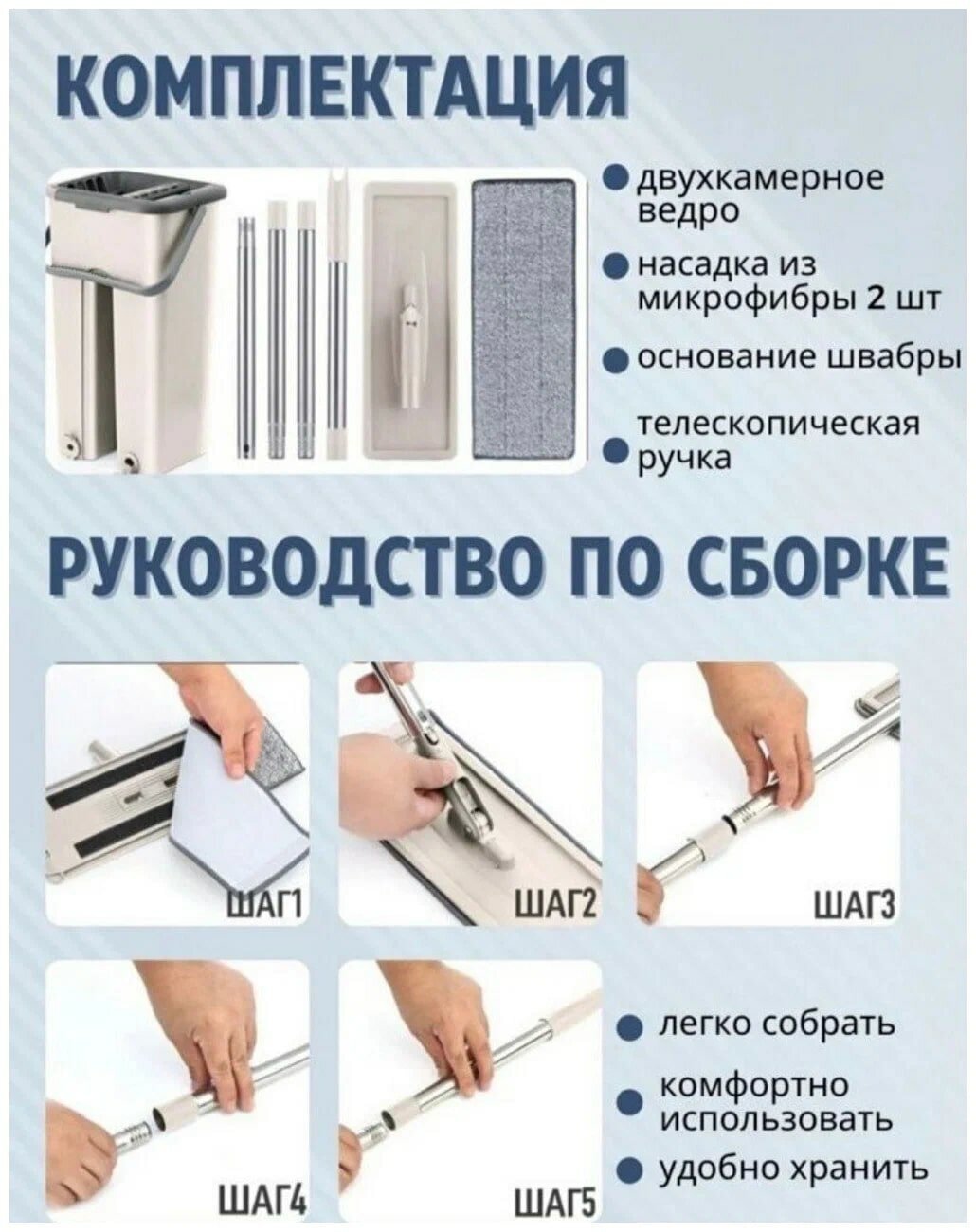 КОМПЛЕКТАЦИЯ

• двухкамерное ведро

• насадка из микрофибры 2 шт

• основание швабры

• телескопическая ручка

РУКОВОДСТВО ПО СБОРКЕ

ШАГ1

ШАГ2

ШАГ3

ШАГ4

ШАГ5

• легко собрать

• комфортно использовать

• удобно хранить